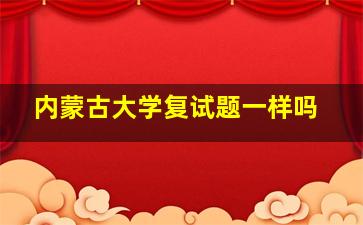 内蒙古大学复试题一样吗